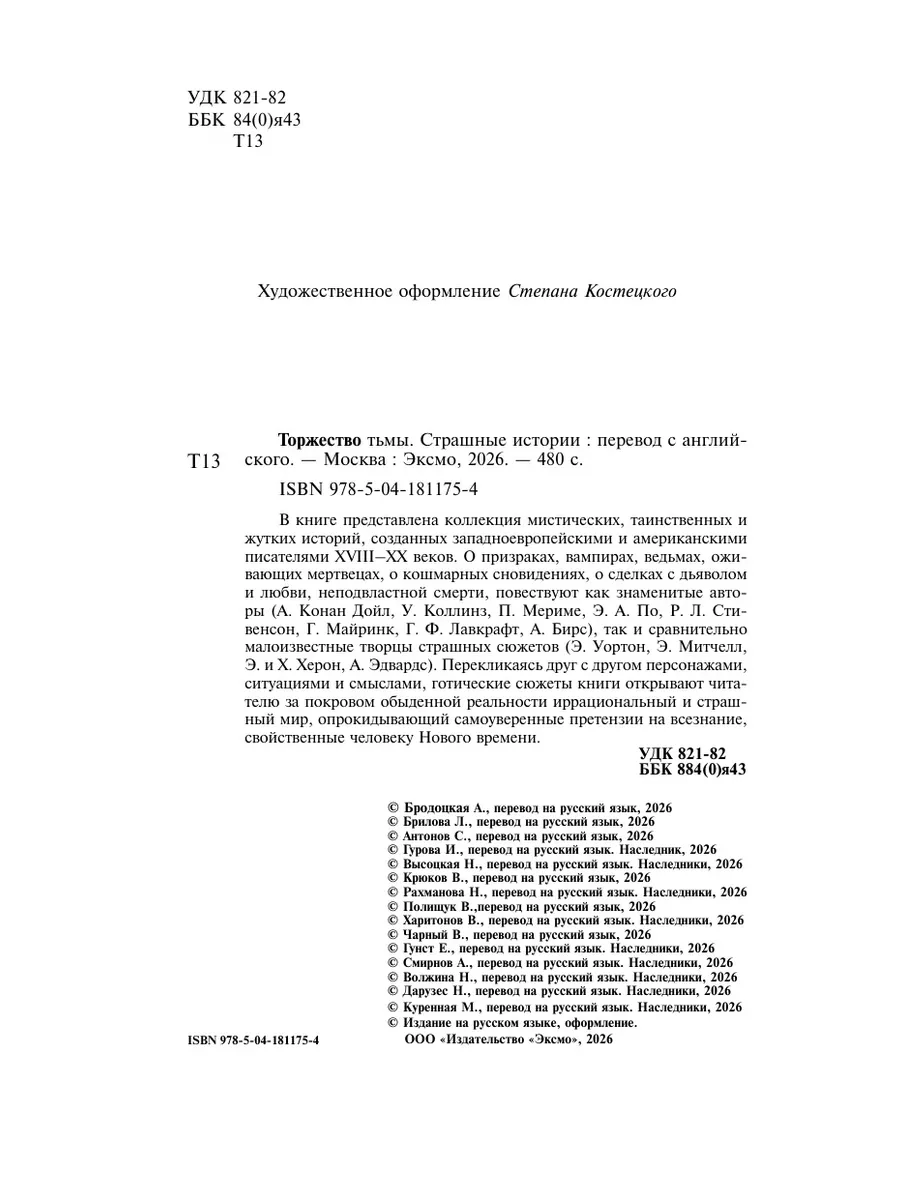 УДК 821-82
ББК 84(0)я43
Т13

Художественное оформление Степана Костецкого

Т13

Торжество тьмы. Страшные истории : перевод с английского. — Москва : Эксмо, 2026. — 480 с.

ISBN 978-5-04-181175-4

В книге представлена коллекция мистических, таинственных и жутких историй, созданных западноевропейскими и американскими писателями XVIII–XX веков. О призраках, вампирах, ведьмах, оживающих мертвецах, о кошмарных сновидениях, о сделках с дьяволом и любви, неподвластной смерти, повествуют как знаменитые авторы (А. Конан Дойл, У. Коллинз, П. Мериме, Э. А. По, Р. Л. Стивенсон, Г. Майринк, Г. Ф. Лавкрафт, А. Бирс), так и сравнительно малоизвестные творцы страшных сюжетов (Э. Уортон, Э. Митчелл, Э. и Х. Херон, А. Эдвардс). Перекликаясь друг с другом персонажами, ситуациями и смыслами, готические сюжеты книги открывают читателю за покровом обыденной реальности иррациональный и страшный мир, опрокидывающий самоуверенные претензии на всезнание, свойственные человеку Нового времени.

УДК 821-82
ББК 884(0)я43

© Бродоцкая А., перевод на русский язык, 2026
© Брилова Л., перевод на русский язык, 2026
© Антонов С., перевод на русский язык, 2026
© Гурова И., перевод на русский язык. Наследник, 2026
© Высоцкая Н., перевод на русский язык. Наследники, 2026
© Крюков В., перевод на русский язык, 2026
© Рахманова Н., перевод на русский язык. Наследники, 2026
© Полищук В.,перевод на русский язык, 2026
© Харитонов В., перевод на русский язык. Наследники, 2026
© Чарный В., перевод на русский язык, 2026
© Гунст Е., перевод на русский язык. Наследники, 2026
© Смирнов А., перевод на русский язык. Наследники, 2026
© Волжина Н., перевод на русский язык. Наследники, 2026
© Дарузес Н., перевод на русский язык. Наследники, 2026
© Куренная М., перевод на русский язык. Наследники, 2026
© Издание на русском языке, оформление.
ООО «Издательство «Эксмо», 2026

ISBN 978-5-04-181175-4